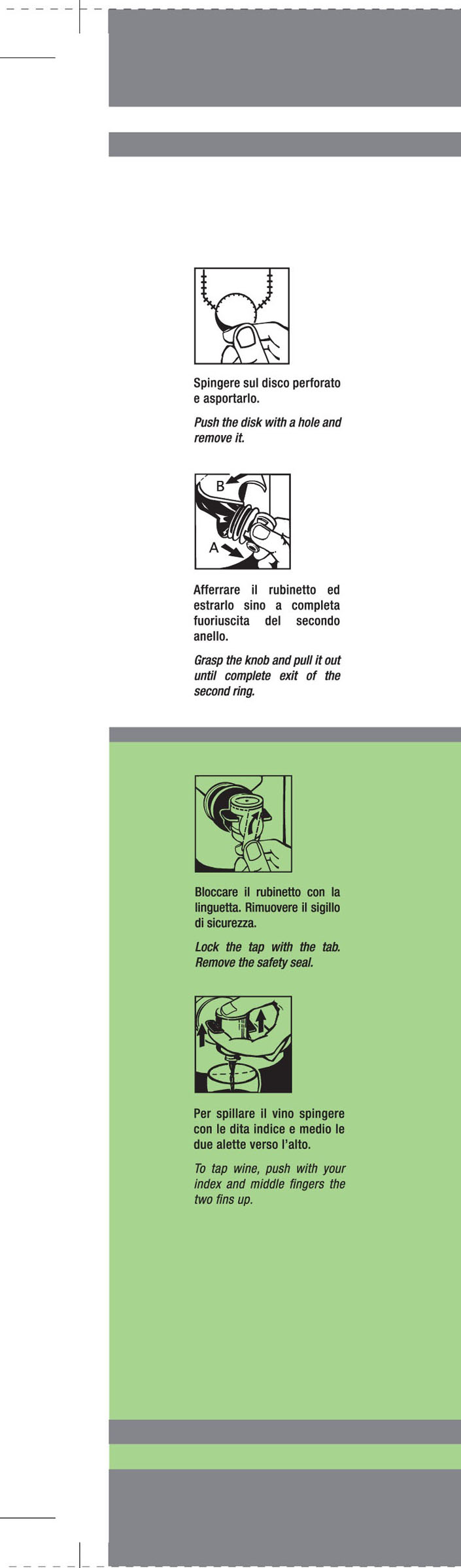 Spingere sul disco perforato e asportarlo.

Push the disk with a hole and remove it.

B

A

Afferrare il rubinetto ed estrarlo sino a completa fuoriuscita del secondo anello.

Grasp the knob and pull it out until complete exit of the second ring.

Bloccare il rubinetto con la linguetta. Rimuovere il sigillo di sicurezza.

Lock the tap with the tab. Remove the safety seal.

Per spillare il vino spingere con le dita indice e medio le due alette verso l'alto.

To tap wine, push with your index and middle fingers the two fins up.